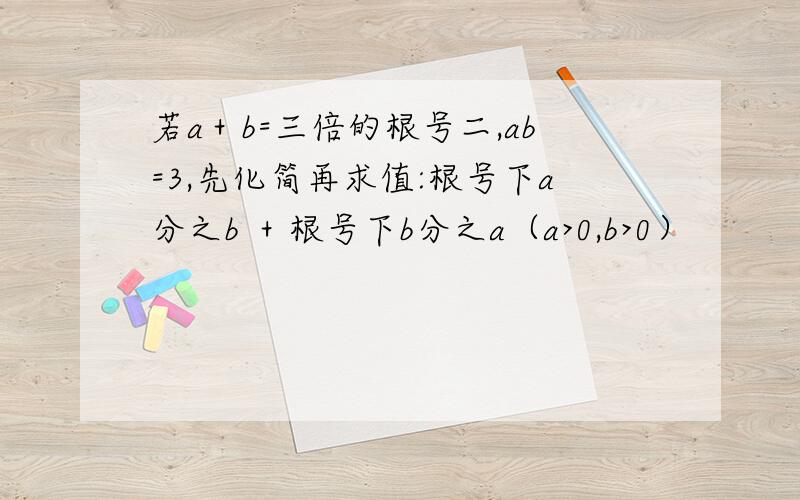 若a + b=三倍的根号二,ab=3,先化简再求值:根号下a分之b + 根号下b分之a（a>0,b>0）